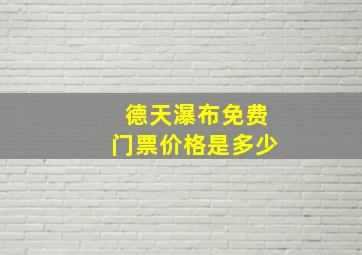 德天瀑布免费
门票价格是多少